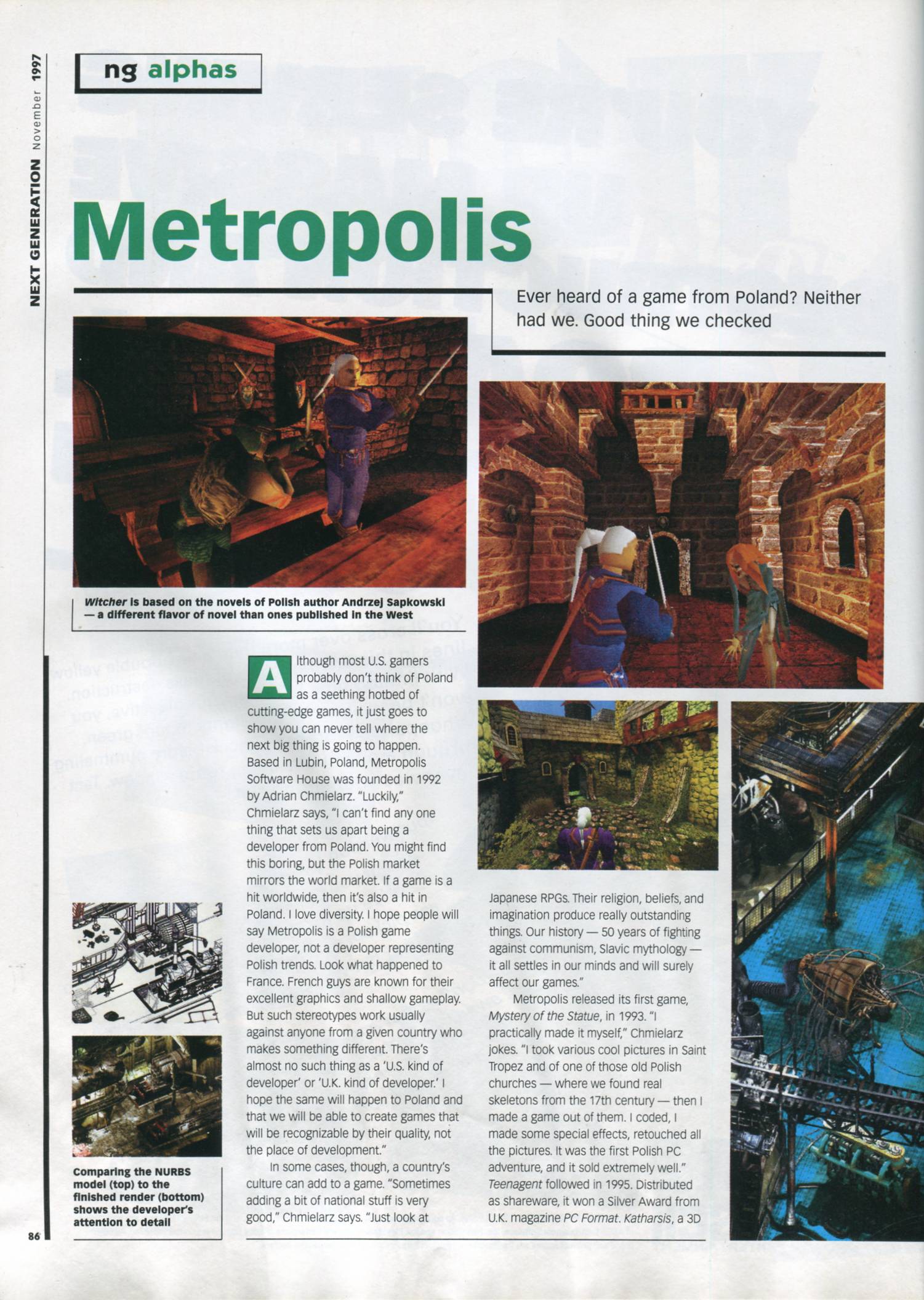 NEXT GENERATION November 1997

ng alphas

Metropolis

Ever heard of a game from Poland? Neither had we. Good thing we checked

Witcher is based on the novels of Polish author Andrzej Sapkowski — a different flavor of novel than ones published in the West

Although most U.S. gamers probably don't think of Poland as a seething hotbed of cutting-edge games, it just goes to show you can never tell where the next big thing is going to happen. Based in Lubin, Poland, Metropolis Software House was founded in 1992 by Adrian Chmielarz. "Luckily," Chmielarz says, "I can't find any one thing that sets us apart being a developer from Poland. You might find this boring, but the Polish market mirrors the world market. If a game is a hit worldwide, then it's also a hit in Poland. I love diversity. I hope people will say Metropolis is a Polish game developer, not a developer representing Polish trends. Look what happened to France. French guys are known for their excellent graphics and shallow gameplay. But such stereotypes work usually against anyone from a given country who makes something different. There's almost no such thing as a 'U.S. kind of developer' or 'U.K. kind of developer.' I hope the same will happen to Poland and that we will be able to create games that will be recognizable by their quality, not the place of development."

In some cases, though, a country's culture can add to a game. "Sometimes adding a bit of national stuff is very good," Chmielarz says. "Just look at Japanese RPGs. Their religion, beliefs, and imagination produce really outstanding things. Our history — 50 years of fighting against communism, Slavic mythology — it all settles in our minds and will surely affect our games."

Metropolis released its first game, Mystery of the Statue, in 1993. "I practically made it myself," Chmielarz jokes. "I took various cool pictures in Saint Tropez and of one of those old Polish churches — where we found real skeletons from the 17th century — then I made a game out of them. I coded, I made some special effects, retouched all the pictures. It was the first Polish PC adventure, and it sold extremely well." Teenagent followed in 1995. Distributed as shareware, it won a Silver Award from U.K. magazine PC Format. Katharsis, a 3D

Comparing the NURBS model (top) to the finished render (bottom) shows the developer's attention to detail

86